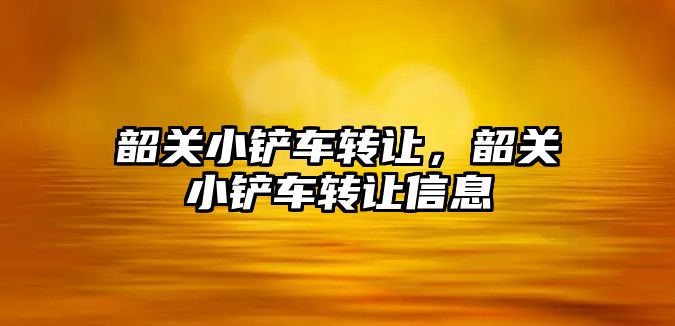 韶关小铲车转让，韶关小铲车转让信息